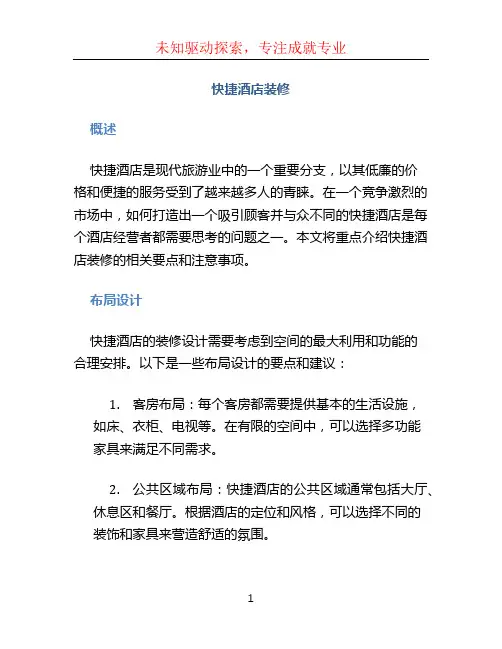 未知驱动探索，专注成就专业

快捷酒店装修

概述

快捷酒店是现代旅游业中的一个重要分支，以其低廉的价格和便捷的服务受到了越来越多人的青睐。在一个竞争激烈的市场中，如何打造出一个吸引顾客并与众不同的快捷酒店是每个酒店经营者都需要思考的问题之一。本文将重点介绍快捷酒店装修的相关要点和注意事项。

布局设计

快捷酒店的装修设计需要考虑到空间的最大利用和功能的合理安排。以下是一些布局设计的要点和建议：

1. 客房布局：每个客房都需要提供基本的生活设施，如床、衣柜、电视等。在有限的空间中，可以选择多功能家具来满足不同需求。

2. 公共区域布局：快捷酒店的公共区域通常包括大厅、休息区和餐厅。根据酒店的定位和风格，可以选择不同的装饰和家具来营造舒适的氛围。

1